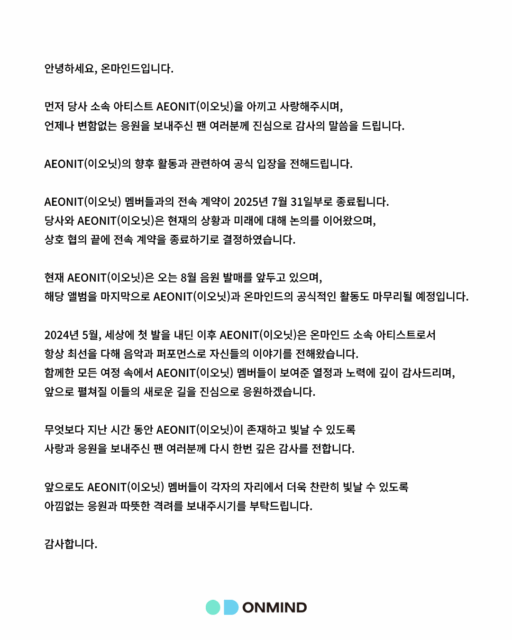 안녕하세요, 온마인드입니다.

먼저 당사 소속 아티스트 AEONIT(이오닛)을 아끼고 사랑해주시며, 언제나 변함없는 응원을 보내주신 팬 여러분께 진심으로 감사의 말씀을 드립니다.

AEONIT(이오닛)의 향후 활동과 관련하여 공식 입장을 전해드립니다.

AEONIT(이오닛) 멤버들과의 전속 계약이 2025년 7월 31일부로 종료됩니다. 당사와 AEONIT(이오닛)은 현재의 상황과 미래에 대해 논의를 이어왔으며, 상호 협의 끝에 전속 계약을 종료하기로 결정하였습니다.

현재 AEONIT(이오닛)은 오는 8월 음원 발매를 앞두고 있으며, 해당 앨범을 마지막으로 AEONIT(이오닛)과 온마인드의 공식적인 활동도 마무리될 예정입니다.

2024년 5월, 세상에 첫 발을 내딘 이후 AEONIT(이오닛)은 온마인드 소속 아티스트로서 항상 최선을 다해 음악과 퍼포먼스로 자신들의 이야기를 전해왔습니다. 함께한 모든 여정 속에서 AEONIT(이오닛) 멤버들이 보여준 열정과 노력에 깊이 감사드리며, 앞으로 펼쳐질 이들의 새로운 길을 진심으로 응원하겠습니다.

무엇보다 지난 시간 동안 AEONIT(이오닛)이 존재하고 빛날 수 있도록 사랑과 응원을 보내주신 팬 여러분께 다시 한번 깊은 감사를 전합니다.

앞으로도 AEONIT(이오닛) 멤버들이 각자의 자리에서 더욱 찬란히 빛날 수 있도록 아낌없는 응원과 따뜻한 격려를 보내주시기를 부탁드립니다.

감사합니다.

ONMIND